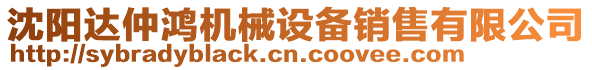 沈阳达仲鸿机械设备销售有限公司
http://sybradyblack.cn.coovee.com